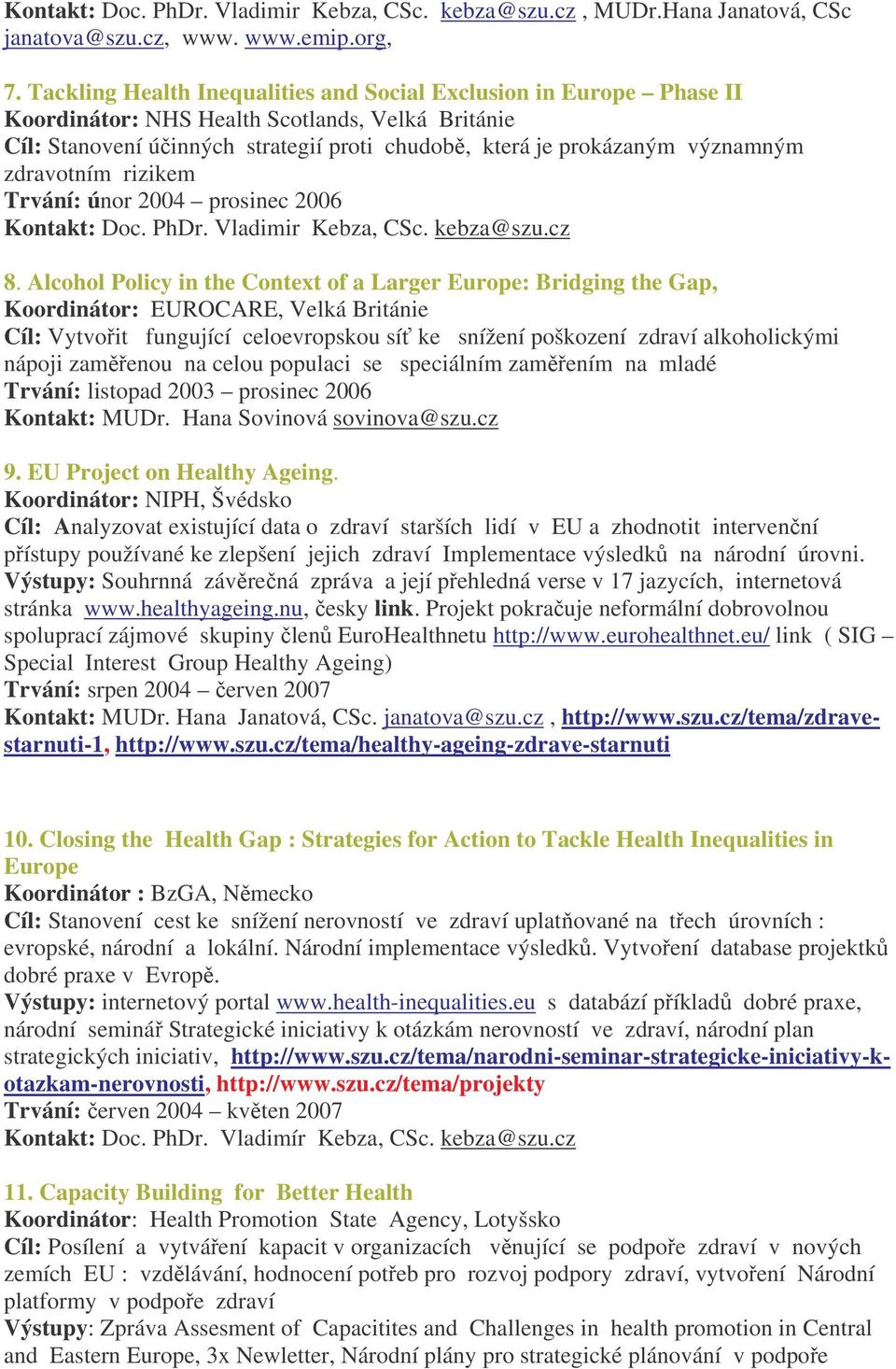 Kontakt: Doc. PhDr. Vladimir Kebza, CSc. kebza@szu.cz , MUDr.Hana Janatová, CSc janatova@szu.cz, www. www.emip.org,

7. Tackling Health Inequalities and Social Exclusion in Europe – Phase II
Koordinátor: NHS Health Scotlands, Velká Británie
Cíl: Stanovení účinných strategií proti chudobě, která je prokázaným významným zdravotním rizikem
Trvání: únor 2004 – prosinec 2006
Kontakt: Doc. PhDr. Vladimir Kebza, CSc. kebza@szu.cz

8. Alcohol Policy in the Context of a Larger Europe: Bridging the Gap,
Koordinátor: EUROCARE, Velká Británie
Cíl: Vytvořit fungující celoevropskou síť ke snížení poškození zdraví alkoholickými nápoji zaměřenou na celou populaci se speciálním zaměřením na mladé
Trvání: listopad 2003 – prosinec 2006
Kontakt: MUDr. Hana Sovinová sovinova@szu.cz

9. EU Project on Healthy Ageing.
Koordinátor: NIPH, Švédsko
Cíl: Analyzovat existující data o zdraví starších lidí v EU a zhodnotit intervenční přístupy používané ke zlepšení jejich zdraví Implementace výsledků na národní úrovni.
Výstupy: Souhrnná závěrečná zpráva a její přehledná verse v 17 jazycích, internetová stránka www.healthyageing.nu, česky link. Projekt pokračuje neformální dobrovolnou spoluprací zájmové skupiny členů EuroHealthnetu http://www.eurohealthnet.eu/ link ( SIG – Special Interest Group Healthy Ageing)
Trvání: srpen 2004 – červen 2007
Kontakt: MUDr. Hana Janatová, CSc. janatova@szu.cz , http://www.szu.cz/tema/zdrave-starnuti-1, http://www.szu.cz/tema/healthy-ageing-zdrave-starnuti

10. Closing the Health Gap : Strategies for Action to Tackle Health Inequalities in Europe
Koordinátor : BzGA, Německo
Cíl: Stanovení cest ke snížení nerovností ve zdraví uplatňované na třech úrovních : evropské, národní a lokální. Národní implementace výsledků. Vytvoření database projektů dobré praxe v Evropě.
Výstupy: internetový portal www.health-inequalities.eu s databází příkladů dobré praxe, národní seminář Strategické iniciativy k otázkám nerovností ve zdraví, národní plan strategických iniciativ, http://www.szu.cz/tema/narodni-seminar-strategicke-iniciativy-k-otazkam-nerovnosti, http://www.szu.cz/tema/projekty
Trvání: červen 2004 – květen 2007
Kontakt: Doc. PhDr. Vladimír Kebza, CSc. kebza@szu.cz

11. Capacity Building for Better Health
Koordinátor: Health Promotion State Agency, Lotyšsko
Cíl: Posílení a vytváření kapacit v organizacích věnující se podpoře zdraví v nových zemích EU : vzdělávání, hodnocení potřeb pro rozvoj podpory zdraví, vytvoření Národní platformy v podpoře zdraví
Výstupy: Zpráva Assesment of Capacitites and Challenges in health promotion in Central and Eastern Europe, 3x Newletter, Národní plány pro strategické plánování v podpoře